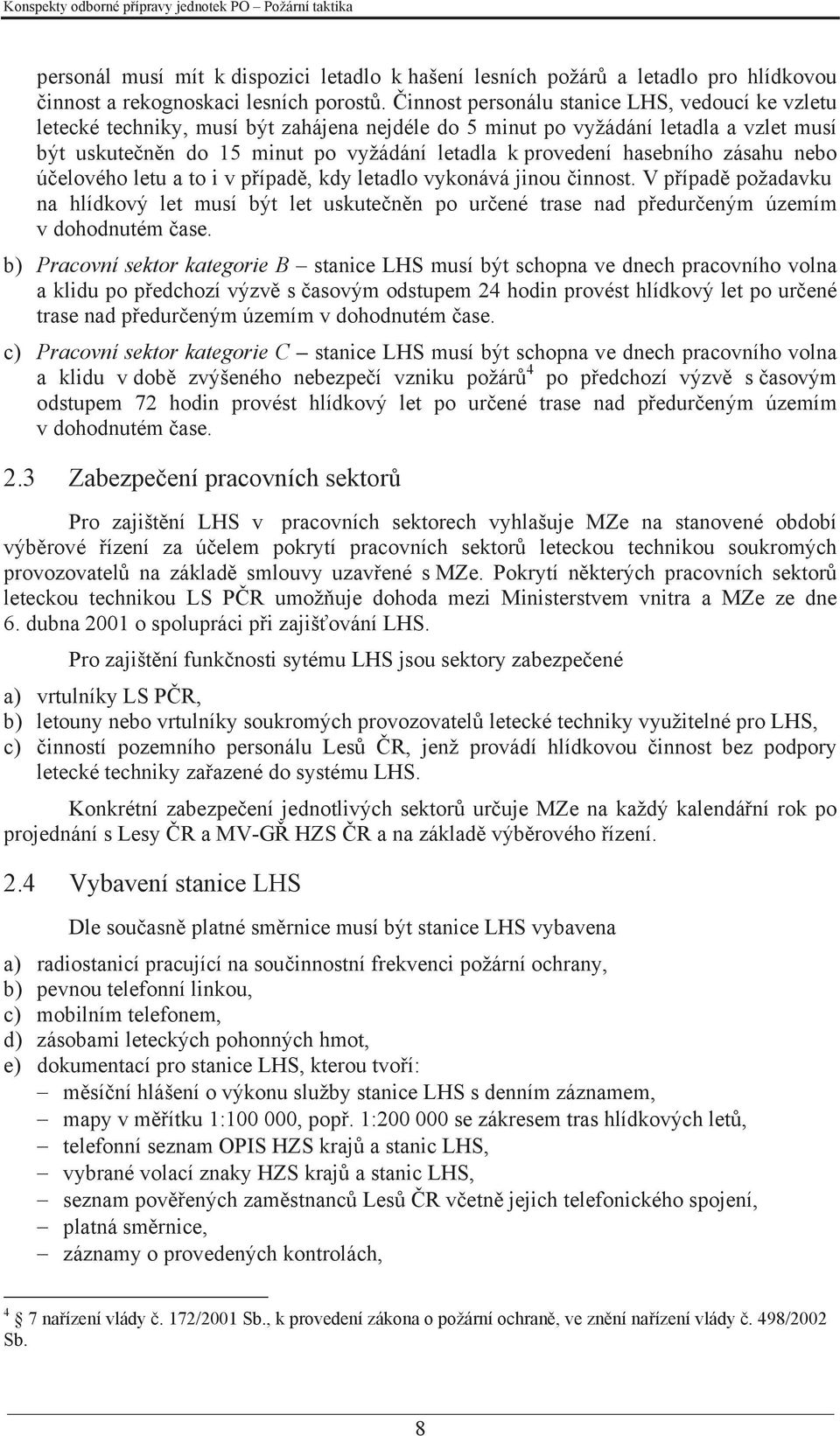 Konspekty odborné přípravy jednotek PO – Požární taktika

personál musí mít k dispozici letadlo k hašení lesních požárů a letadlo pro hlídkovou činnost a rekognoskaci lesních porostů. Činnost personálu stanice LHS, vedoucí ke vzletu letecké techniky, musí být zahájena nejdéle do 5 minut po vyžádání letadla a vzlet musí být uskutečněn do 15 minut po vyžádání letadla k provedení hasebního zásahu nebo účelového letu a to i v případě, kdy letadlo vykonává jinou činnost. V případě požadavku na hlídkový let musí být let uskutečněn po určené trase nad předurčeným územím v dohodnutém čase.

b) Pracovní sektor kategorie B – stanice LHS musí být schopna ve dnech pracovního volna a klidu po předchozí výzvě s časovým odstupem 24 hodin provést hlídkový let po určené trase nad předurčeným územím v dohodnutém čase.

c) Pracovní sektor kategorie C – stanice LHS musí být schopna ve dnech pracovního volna a klidu v době zvýšeného nebezpečí vzniku požárů$^4$ po předchozí výzvě s časovým odstupem 72 hodin provést hlídkový let po určené trase nad předurčeným územím v dohodnutém čase.

2.3 Zabezpečení pracovních sektorů

Pro zajištění LHS v pracovních sektorech vyhlašuje MZe na stanovené období výběrové řízení za účelem pokrytí pracovních sektorů leteckou technikou soukromých provozovatelů na základě smlouvy uzavřené s MZe. Pokrytí některých pracovních sektorů leteckou technikou LS PČR umožňuje dohoda mezi Ministerstvem vnitra a MZe ze dne 6. dubna 2001 o spolupráci při zajišťování LHS.

Pro zajištění funkčnosti sytému LHS jsou sektory zabezpečené

a) vrtulníky LS PČR,
b) letouny nebo vrtulníky soukromých provozovatelů letecké techniky využitelné pro LHS,
c) činností pozemního personálu Lesů ČR, jenž provádí hlídkovou činnost bez podpory letecké techniky zařazené do systému LHS.

Konkrétní zabezpečení jednotlivých sektorů určuje MZe na každý kalendářní rok po projednání s Lesy ČR a MV-GŘ HZS ČR a na základě výběrového řízení.

2.4 Vybavení stanice LHS

Dle současně platné směrnice musí být stanice LHS vybavena

a) radiostanicí pracující na součinnostní frekvenci požární ochrany,
b) pevnou telefonní linkou,
c) mobilním telefonem,
d) zásobami leteckých pohonných hmot,
e) dokumentací pro stanice LHS, kterou tvoří:
– měsíční hlášení o výkonu služby stanice LHS s denním záznamem,
– mapy v měřítku 1:100 000, popř. 1:200 000 se zákresem tras hlídkových letů,
– telefonní seznam OPIS HZS krajů a stanic LHS,
– vybrané volací znaky HZS krajů a stanic LHS,
– seznam pověřených zaměstnanců Lesů ČR včetně jejich telefonického spojení,
– platná směrnice,
– záznamy o provedených kontrolách,

$^4$ 7 nařízení vlády č. 172/2001 Sb., k provedení zákona o požární ochraně, ve znění nařízení vlády č. 498/2002 Sb.

8